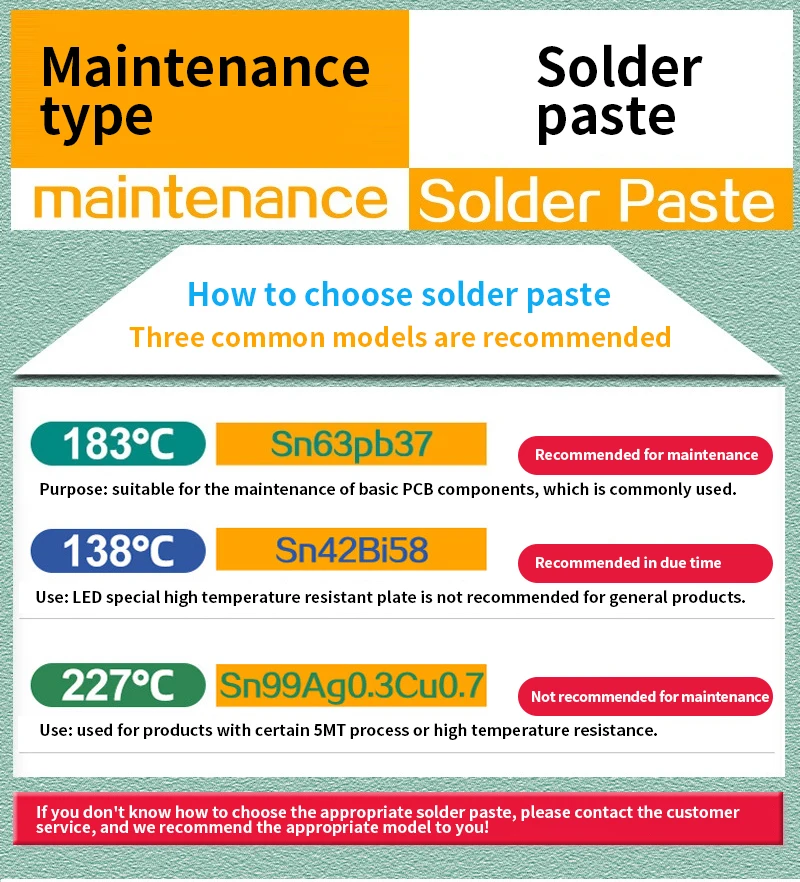 Maintenance type

Solder paste

maintenance

Solder Paste

How to choose solder paste

Three common models are recommended

183°C

Sn63pb37

Recommended for maintenance

Purpose: suitable for the maintenance of basic PCB components, which is commonly used.

138°C

Sn42Bi58

Recommended in due time

Use: LED special high temperature resistant plate is not recommended for general products.

227°C

Sn99Ag0.3Cu0.7

Not recommended for maintenance

Use: used for products with certain 5MT process or high temperature resistance.

If you don't know how to choose the appropriate solder paste, please contact the customer service, and we recommend the appropriate model to you!